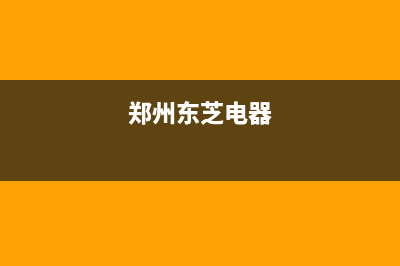 郑州东芝电器